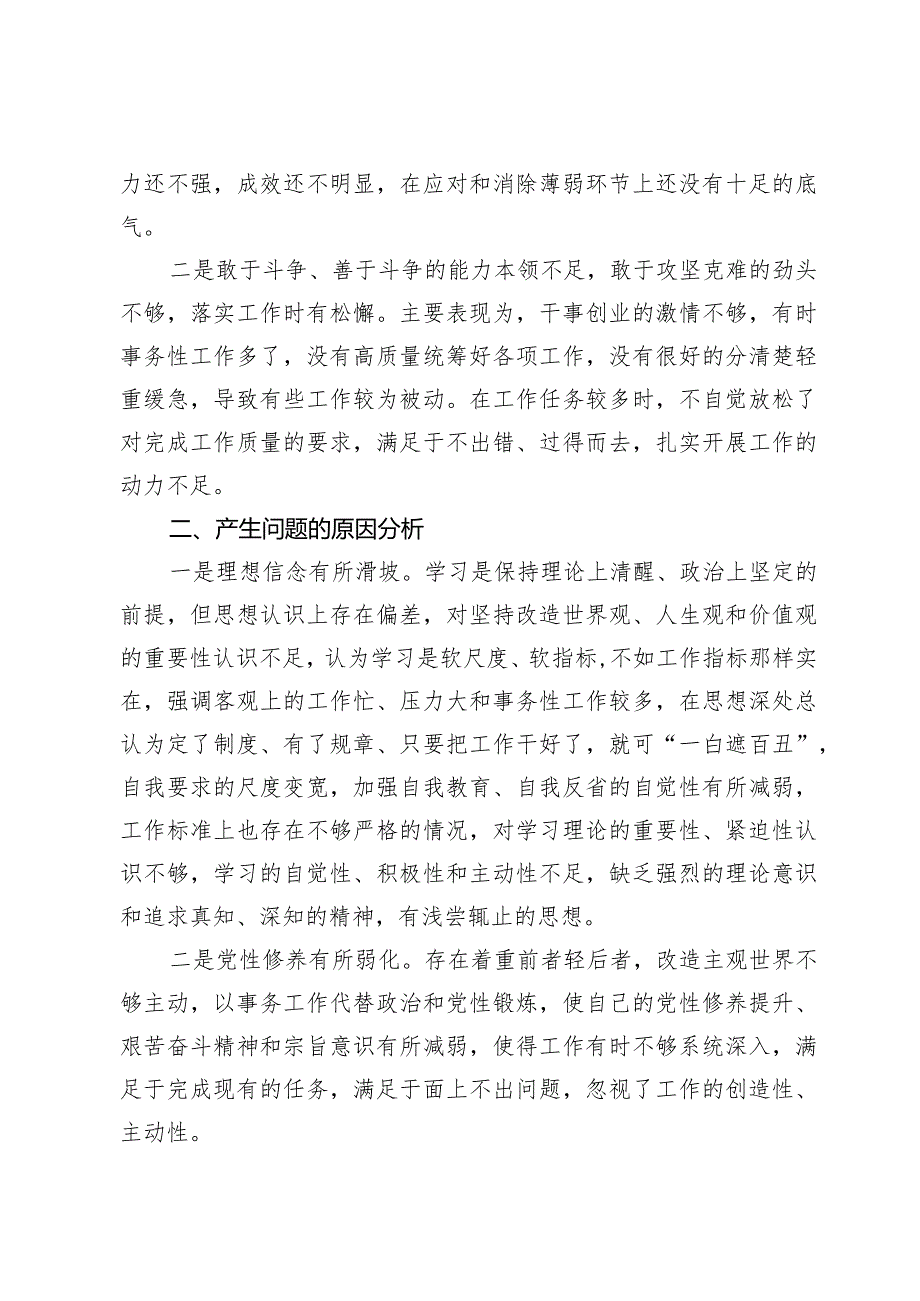 力还不强，成效还不明显，在应对和消除薄弱环节上还没有十足的底气。

二是敢于斗争、善于斗争的能力本领不足，敢于攻坚克难的劲头不够，落实工作时有松懈。主要表现为，干事创业的激情不够，有时事务性工作多了，没有高质量统筹好各项工作，没有很好的分清楚轻重缓急，导致有些工作较为被动。在工作任务较多时，不自觉放松了对完成工作质量的要求，满足于不出错、过得而去，扎实开展工作的动力不足。

二、产生问题的原因分析

一是理想信念有所滑坡。学习是保持理论上清醒、政治上坚定的前提，但思想认识上存在偏差，对坚持改造世界观、人生观和价值观的重要性认识不足，认为学习是软尺度、软指标，不如工作指标那样实在，强调客观上的工作忙、压力大和事务性工作较多，在思想深处总认为定了制度、有了规章、只要把工作干好了，就可“一白遮百丑”，自我要求的尺度变宽，加强自我教育、自我反省的自觉性有所减弱，工作标准上也存在不够严格的情况，对学习理论的重要性、紧迫性认识不够，学习的自觉性、积极性和主动性不足，缺乏强烈的理论意识和追求真知、深知的精神，有浅尝辄止的思想。

二是党性修养有所弱化。存在着重前者轻后者，改造主观世界不够主动，以事务工作代替政治和党性锻炼，使自己的党性修养提升、艰苦奋斗精神和宗旨意识有所减弱，使得工作有时不够系统深入，满足于完成现有的任务，满足于面上不出问题，忽视了工作的创造性、主动性。